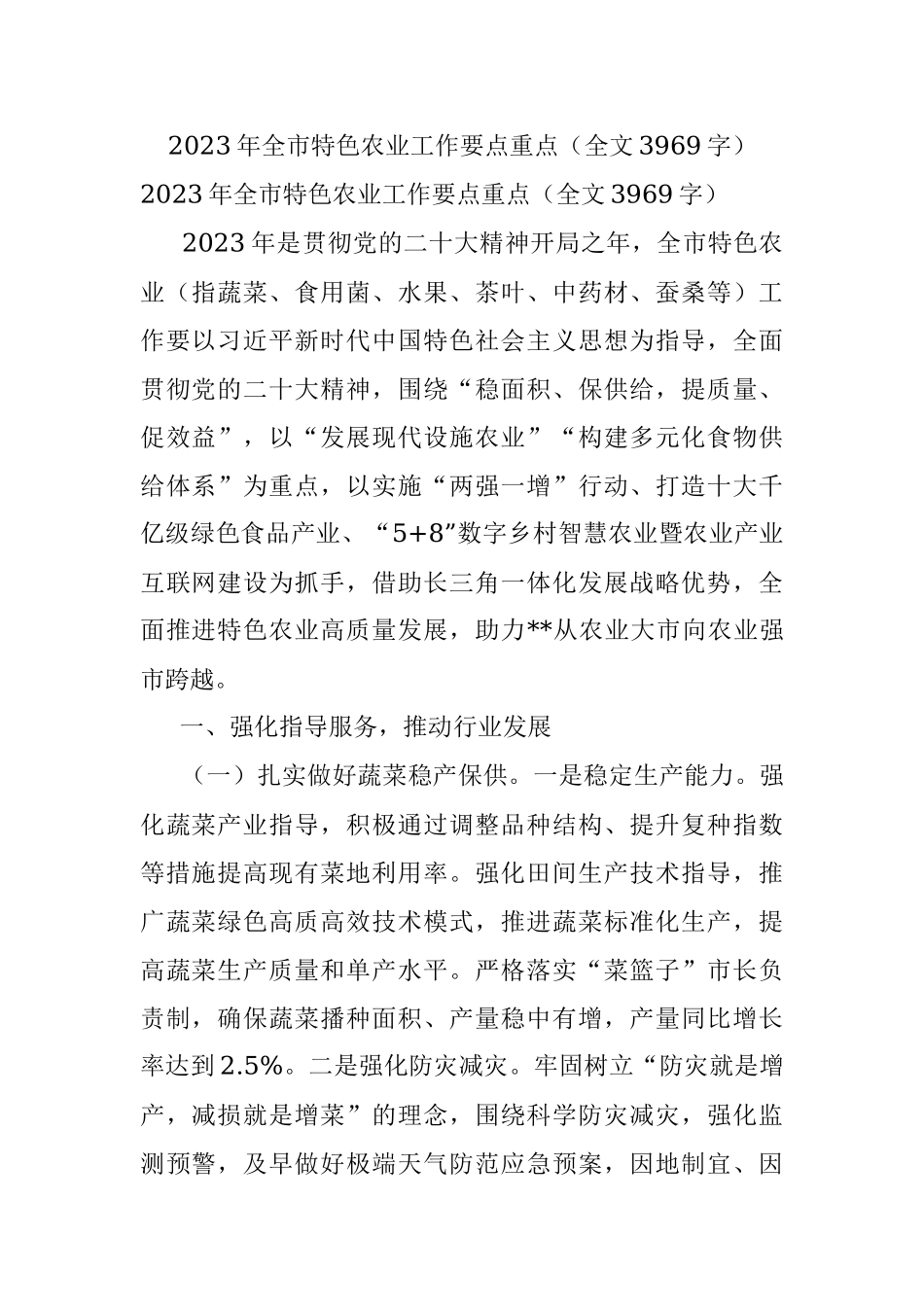 2023年全市特色农业工作要点重点（全文3969字）

2023年全市特色农业工作要点重点（全文3969字）

2023年是贯彻党的二十大精神开局之年，全市特色农业（指蔬菜、食用菌、水果、茶叶、中药材、蚕桑等）工作要以习近平新时代中国特色社会主义思想为指导，全面贯彻党的二十大精神，围绕“稳面积、保供给，提质量、促效益”，以“发展现代设施农业”“构建多元化食物供给体系”为重点，以实施“两强一增”行动、打造十大千亿级绿色食品产业、“5+8”数字乡村智慧农业暨农业产业互联网建设为抓手，借助长三角一体化发展战略优势，全面推进特色农业高质量发展，助力**从农业大市向农业强市跨越。

一、强化指导服务，推动行业发展

（一）扎实做好蔬菜稳产保供。一是稳定生产能力。强化蔬菜产业指导，积极通过调整品种结构、提升复种指数等措施提高现有菜地利用率。强化田间生产技术指导，推广蔬菜绿色高质高效技术模式，推进蔬菜标准化生产，提高蔬菜生产质量和单产水平。严格落实“菜篮子”市长负责制，确保蔬菜播种面积、产量稳中有增，产量同比增长率达到2.5%。二是强化防灾减灾。牢固树立“防灾就是增产，减损就是增菜”的理念，围绕科学防灾减灾，强化监测预警，及早做好极端天气防范应急预案，因地制宜、因